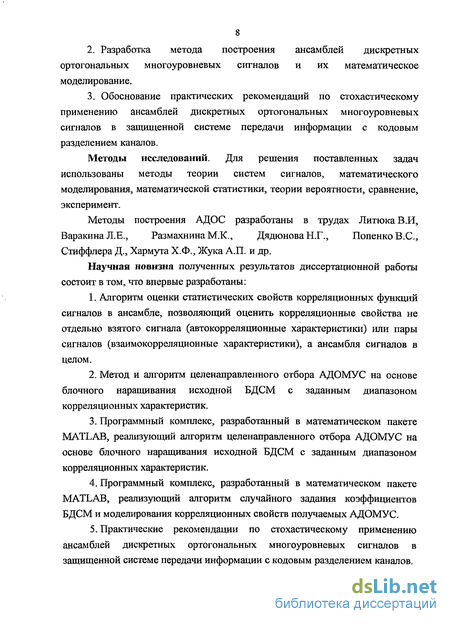 8

2. Разработка метода построения ансамблей дискретных ортогональных многоуровневых сигналов и их математическое моделирование.

3. Обоснование практических рекомендаций по стохастическому применению ансамблей дискретных ортогональных многоуровневых сигналов в защищенной системе передачи информации с кодовым разделением каналов.

Методы исследований. Для решения поставленных задач использованы методы теории систем сигналов, математического моделирования, математической статистики, теории вероятности, сравнение, эксперимент.

Методы построения АДОС разработаны в трудах Литюка В.И, Варакина Л.Е., Размахнина М.К., Дядюнова Н.Г., Попенко В.С., Стиффлера Д., Хармута Х.Ф., Жука А.П. и др.

Научная новизна полученных результатов диссертационной работы состоит в том, что впервые разработаны:

1. Алгоритм оценки статистических свойств корреляционных функций сигналов в ансамбле, позволяющий оценить корреляционные свойства не отдельно взятого сигнала (автокорреляционные характеристики) или пары сигналов (взаимокорреляционные характеристики), а ансамбля сигналов в целом.

2. Метод и алгоритм целенаправленного отбора АДОМУС на основе блочного наращивания исходной БДСМ с заданным диапазоном корреляционных характеристик.

3. Программный комплекс, разработанный в математическом пакете MATLAB, реализующий алгоритм целенаправленного отбора АДОМУС на основе блочного наращивания исходной БДСМ с заданным диапазоном корреляционных характеристик.

4. Программный комплекс, разработанный в математическом пакете MATLAB, реализующий алгоритм случайного задания коэффициентов БДСМ и моделирования корреляционных свойств получаемых АДОМУС.

5. Практические рекомендации по стохастическому применению ансамблей дискретных ортогональных многоуровневых сигналов в защищенной системе передачи информации с кодовым разделением каналов.

dsLib.net
библиотека диссертаций